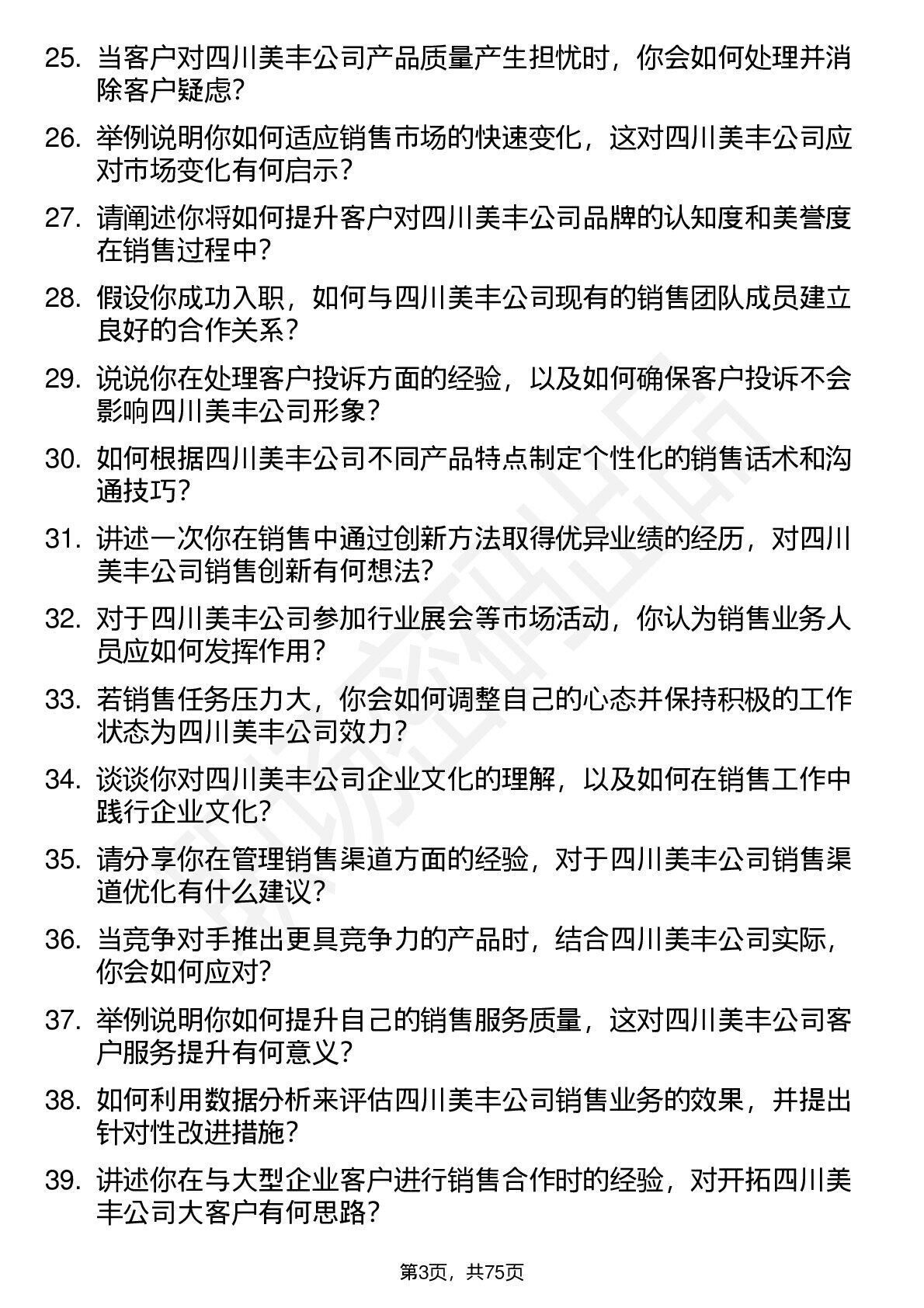 25. 当客户对四川美丰公司产品质量产生担忧时，你会如何处理并消除客户疑虑？

26. 举例说明你如何适应销售市场的快速变化，这对四川美丰公司应对市场变化有何启示？

27. 请阐述你将如何提升客户对四川美丰公司品牌的认知度和美誉度在销售过程中？

28. 假设你成功入职，如何与四川美丰公司现有的销售团队成员建立良好的合作关系？

29. 说说你在处理客户投诉方面的经验，以及如何确保客户投诉不会影响四川美丰公司形象？

30. 如何根据四川美丰公司不同产品特点制定个性化的销售话术和沟通技巧？

31. 讲述一次你在销售中通过创新方法取得优异业绩的经历，对四川美丰公司销售创新有何想法？

32. 对于四川美丰公司参加行业展会等市场活动，你认为销售业务人员应如何发挥作用？

33. 若销售任务压力大，你会如何调整自己的心态并保持积极的工作状态为四川美丰公司效力？

34. 谈谈你对四川美丰公司企业文化的理解，以及如何在销售工作中践行企业文化？

35. 请分享你在管理销售渠道方面的经验，对于四川美丰公司销售渠道优化有什么建议？

36. 当竞争对手推出更具竞争力的产品时，结合四川美丰公司实际，你会如何应对？

37. 举例说明你如何提升自己的销售服务质量，这对四川美丰公司客户服务提升有何意义？

38. 如何利用数据分析来评估四川美丰公司销售业务的效果，并提出针对性改进措施？

39. 讲述你在与大型企业客户进行销售合作时的经验，对开拓四川美丰公司大客户有何思路？

第3页，共75页